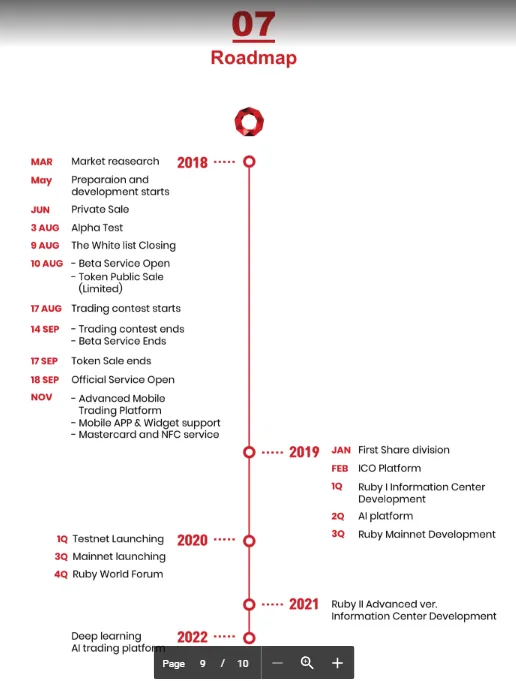 07
Roadmap

2018
MAR Market reasearch
May Preparaion and development starts
JUN Private Sale
3 AUG Alpha Test
9 AUG The White list Closing
10 AUG - Beta Service Open
- Token Public Sale (Limited)
17 AUG Trading contest starts
14 SEP - Trading contest ends
- Beta Service Ends
17 SEP Token Sale ends
18 SEP Official Service Open
NOV - Advanced Mobile Trading Platform
- Mobile APP & Widget support
- Mastercard and NFC service

2019
JAN First Share division
FEB ICO Platform
1Q Ruby I Information Center Development
2Q AI platform
3Q Ruby Mainnet Development

2020
1Q Testnet Launching
3Q Mainnet launching
4Q Ruby World Forum

2021
Ruby II Advanced ver. Information Center Development

2022
Deep learning AI trading platform

Page 9 / 10